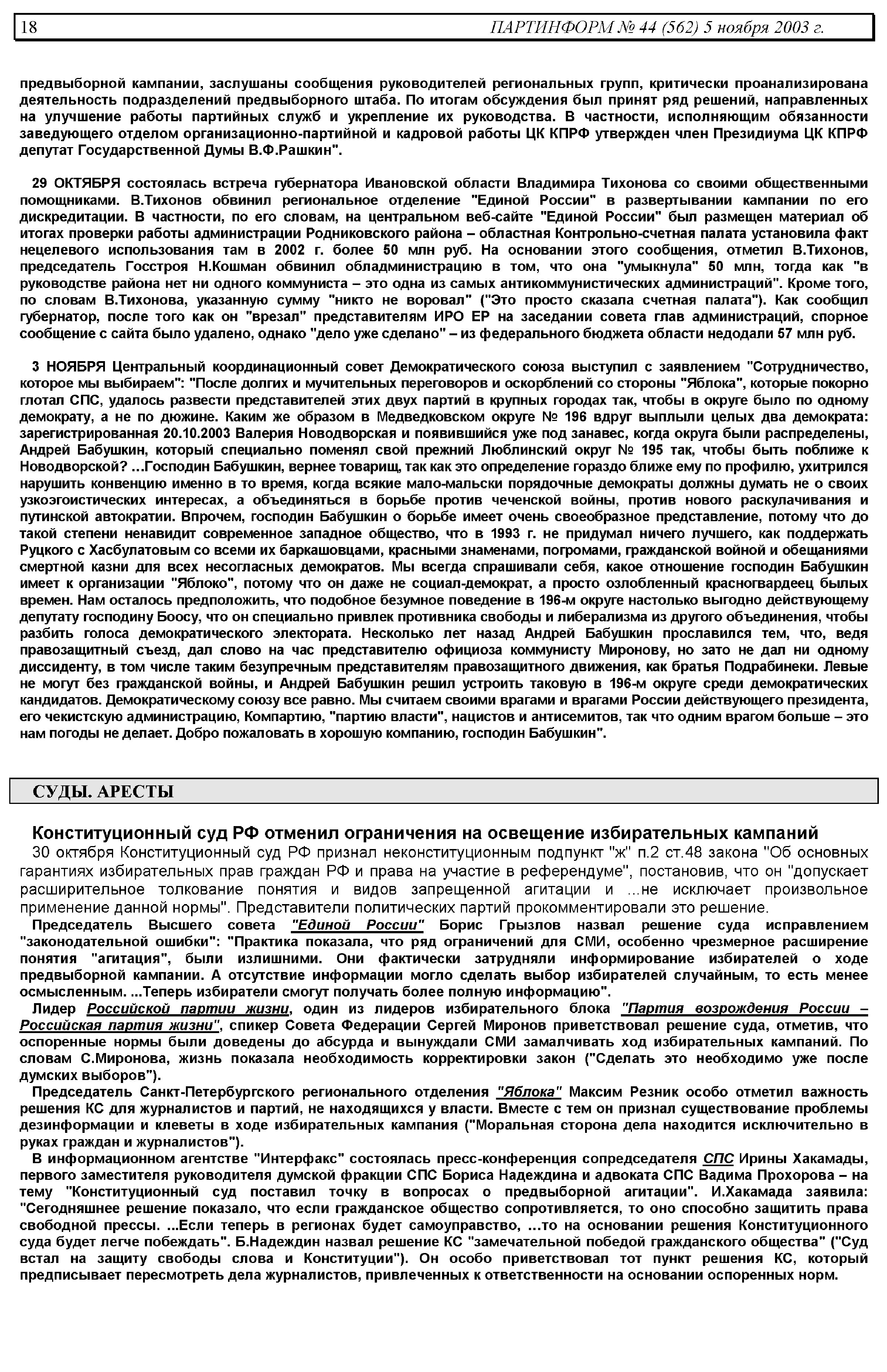 18 ПАРТИНФОРМ № 44 (562) 5 ноября 2003 г.

предвыборной кампании, заслушаны сообщения руководителей региональных групп, критически проанализирована деятельность подразделений предвыборного штаба. По итогам обсуждения был принят ряд решений, направленных на улучшение работы партийных служб и укрепление их руководства. В частности, исполняющим обязанности заведующего отделом организационно-партийной и кадровой работы ЦК КПРФ утвержден член Президиума ЦК КПРФ депутат Государственной Думы В.Ф.Рашкин".

29 ОКТЯБРЯ состоялась встреча губернатора Ивановской области Владимира Тихонова со своими общественными помощниками. В.Тихонов обвинил региональное отделение "Единой России" в развертывании кампании по его дискредитации. В частности, по его словам, на центральном веб-сайте "Единой России" был размещен материал об итогах проверки работы администрации Родниковского района – областная Контрольно-счетная палата установила факт нецелевого использования там в 2002 г. более 50 млн руб. На основании этого сообщения, отметил В.Тихонов, председатель Госстроя Н.Кошман обвинил обладминистрацию в том, что она "умыкнула" 50 млн, тогда как "в руководстве района нет ни одного коммуниста – это одна из самых антикоммунистических администраций". Кроме того, по словам В.Тихонова, указанную сумму "никто не воровал" ("Это просто сказала счетная палата"). Как сообщил губернатор, после того как он "врезал" представителям ИРО ЕР на заседании совета глав администраций, спорное сообщение с сайта было удалено, однако "дело уже сделано" – из федерального бюджета области недодали 57 млн руб.

3 НОЯБРЯ Центральный координационный совет Демократического союза выступил с заявлением "Сотрудничество, которое мы выбираем": "После долгих и мучительных переговоров и оскорблений со стороны "Яблока", которые покорно глотал СПС, удалось развести представителей этих двух партий в крупных городах так, чтобы в округе было по одному демократу, а не по дюжине. Каким же образом в Медведковском округе № 196 вдруг выплыли целых два демократа: зарегистрированная 20.10.2003 Валерия Новодворская и появившийся уже под занавес, когда округа были распределены, Андрей Бабушкин, который специально поменял свой прежний Люблинский округ № 195 так, чтобы быть поближе к Новодворской? ...Господин Бабушкин, вернее товарищ, так как это определение гораздо ближе ему по профилю, ухитрился нарушить конвенцию именно в то время, когда всякие мало-мальски порядочные демократы должны думать не о своих узкоэгоистических интересах, а объединяться в борьбе против чеченской войны, против нового раскулачивания и путинской автократии. Впрочем, господин Бабушкин о борьбе имеет очень своеобразное представление, потому что до такой степени ненавидит современное западное общество, что в 1993 г. не придумал ничего лучшего, как поддержать Руцкого с Хасбулатовым со всеми их баркашовцами, красными знаменами, погромами, гражданской войной и обещаниями смертной казни для всех несогласных демократов. Мы всегда спрашивали себя, какое отношение господин Бабушкин имеет к организации "Яблоко", потому что он даже не социал-демократ, а просто озлобленный красногвардеец былых времен. Нам осталось предположить, что подобное безумное поведение в 196-м округе настолько выгодно действующему депутату господину Боосу, что он специально привлек противника свободы и либерализма из другого объединения, чтобы разбить голоса демократического электората. Несколько лет назад Андрей Бабушкин прославился тем, что, ведя правозащитный съезд, дал слово на час представителю официоза коммунисту Миронову, но зато не дал ни одному диссиденту, в том числе таким безупречным представителям правозащитного движения, как братья Подрабинеки. Левые не могут без гражданской войны, и Андрей Бабушкин решил устроить таковую в 196-м округе среди демократических кандидатов. Демократическому союзу все равно. Мы считаем своими врагами и врагами России действующего президента, его чекистскую администрацию, Компартию, "партию власти", нацистов и антисемитов, так что одним врагом больше – это нам погоды не делает. Добро пожаловать в хорошую компанию, господин Бабушкин".

СУДЫ. АРЕСТЫ

Конституционный суд РФ отменил ограничения на освещение избирательных кампаний

30 октября Конституционный суд РФ признал неконституционным подпункт "ж" п.2 ст.48 закона "Об основных гарантиях избирательных прав граждан РФ и права на участие в референдуме", постановив, что он "допускает расширительное толкование понятия и видов запрещенной агитации и ...не исключает произвольное применение данной нормы". Представители политических партий прокомментировали это решение.

Председатель Высшего совета "Единой России" Борис Грызлов назвал решение суда исправлением "законодательной ошибки": "Практика показала, что ряд ограничений для СМИ, особенно чрезмерное расширение понятия "агитация", были излишними. Они фактически затрудняли информирование избирателей о ходе предвыборной кампании. А отсутствие информации могло сделать выбор избирателей случайным, то есть менее осмысленным. ...Теперь избиратели смогут получать более полную информацию".

Лидер Российской партии жизни, один из лидеров избирательного блока "Партия возрождения России – Российская партия жизни", спикер Совета Федерации Сергей Миронов приветствовал решение суда, отметив, что оспоренные нормы были доведены до абсурда и вынуждали СМИ замалчивать ход избирательных кампаний. По словам С.Миронова, жизнь показала необходимость корректировки закон ("Сделать это необходимо уже после думских выборов").

Председатель Санкт-Петербургского регионального отделения "Яблока" Максим Резник особо отметил важность решения КС для журналистов и партий, не находящихся у власти. Вместе с тем он признал существование проблемы дезинформации и клеветы в ходе избирательных кампания ("Моральная сторона дела находится исключительно в руках граждан и журналистов").

В информационном агентстве "Интерфакс" состоялась пресс-конференция сопредседателя СПС Ирины Хакамады, первого заместителя руководителя думской фракции СПС Бориса Надеждина и адвоката СПС Вадима Прохорова – на тему "Конституционный суд поставил точку в вопросах о предвыборной агитации". И.Хакамада заявила: "Сегодняшнее решение показало, что если гражданское общество сопротивляется, то оно способно защитить права свободной прессы. ...Если теперь в регионах будет самоуправство, ...то на основании решения Конституционного суда будет легче побеждать". Б.Надеждин назвал решение КС "замечательной победой гражданского общества" ("Суд встал на защиту свободы слова и Конституции"). Он особо приветствовал тот пункт решения КС, который предписывает пересмотреть дела журналистов, привлеченных к ответственности на основании оспоренных норм.